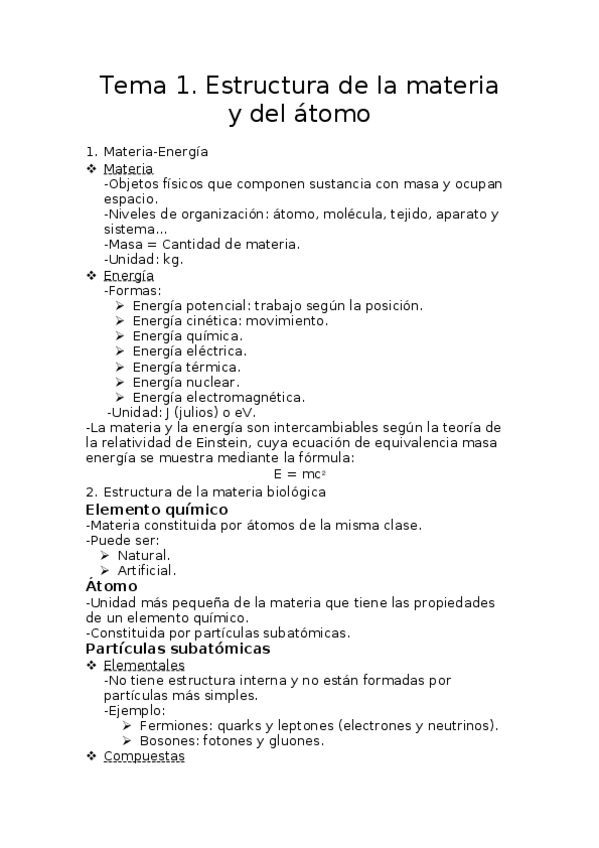 Tema 1. Estructura de la materia y del átomo

1. Materia-Energía
❖ Materia
-Objetos físicos que componen sustancia con masa y ocupan espacio.
-Niveles de organización: átomo, molécula, tejido, aparato y sistema...
-Masa = Cantidad de materia.
-Unidad: kg.
❖ Energía
-Formas:
➢ Energía potencial: trabajo según la posición.
➢ Energía cinética: movimiento.
➢ Energía química.
➢ Energía eléctrica.
➢ Energía térmica.
➢ Energía nuclear.
➢ Energía electromagnética.
-Unidad: J (julios) o eV.
-La materia y la energía son intercambiables según la teoría de la relatividad de Einstein, cuya ecuación de equivalencia masa energía se muestra mediante la fórmula:
$E = mc^2$
2. Estructura de la materia biológica
Elemento químico
-Materia constituida por átomos de la misma clase.
-Puede ser:
➢ Natural.
➢ Artificial.
Átomo
-Unidad más pequeña de la materia que tiene las propiedades de un elemento químico.
-Constituida por partículas subatómicas.
Partículas subatómicas
❖ Elementales
-No tiene estructura interna y no están formadas por partículas más simples.
-Ejemplo:
➢ Fermiones: quarks y leptones (electrones y neutrinos).
➢ Bosones: fotones y gluones.
❖ Compuestas